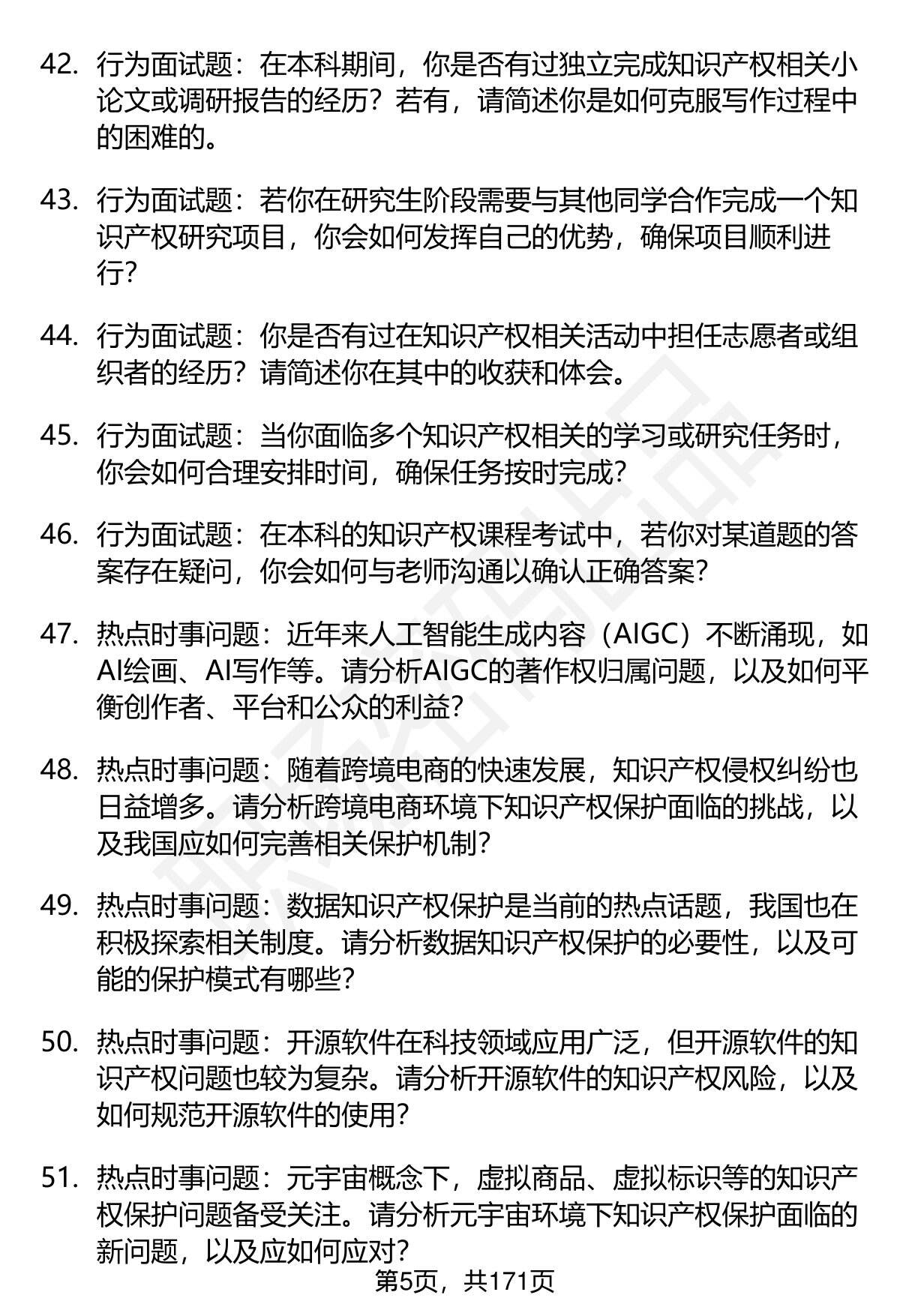 42. 行为面试题：在本科期间，你是否有过独立完成知识产权相关小论文或调研报告的经历？若有，请简述你是如何克服写作过程中的困难的。

43. 行为面试题：若你在研究生阶段需要与其他同学合作完成一个知识产权研究项目，你会如何发挥自己的优势，确保项目顺利进行？

44. 行为面试题：你是否有过在知识产权相关活动中担任志愿者或组织者的经历？请简述你在其中的收获和体会。

45. 行为面试题：当你面临多个知识产权相关的学习或研究任务时，你会如何合理安排时间，确保任务按时完成？

46. 行为面试题：在本科的知识产权课程考试中，若你对某道题的答案存在疑问，你会如何与老师沟通以确认正确答案？

47. 热点时事问题：近年来人工智能生成内容（AIGC）不断涌现，如AI绘画、AI写作等。请分析AIGC的著作权归属问题，以及如何平衡创作者、平台和公众的利益？

48. 热点时事问题：随着跨境电商的快速发展，知识产权侵权纠纷也日益增多。请分析跨境电商环境下知识产权保护面临的挑战，以及我国应如何完善相关保护机制？

49. 热点时事问题：数据知识产权保护是当前的热点话题，我国也在积极探索相关制度。请分析数据知识产权保护的必要性，以及可能的保护模式有哪些？

50. 热点时事问题：开源软件在科技领域应用广泛，但开源软件的知识产权问题也较为复杂。请分析开源软件的知识产权风险，以及如何规范开源软件的使用？

51. 热点时事问题：元宇宙概念下，虚拟商品、虚拟标识等的知识产权保护问题备受关注。请分析元宇宙环境下知识产权保护面临的新问题，以及应如何应对？

第5页，共171页